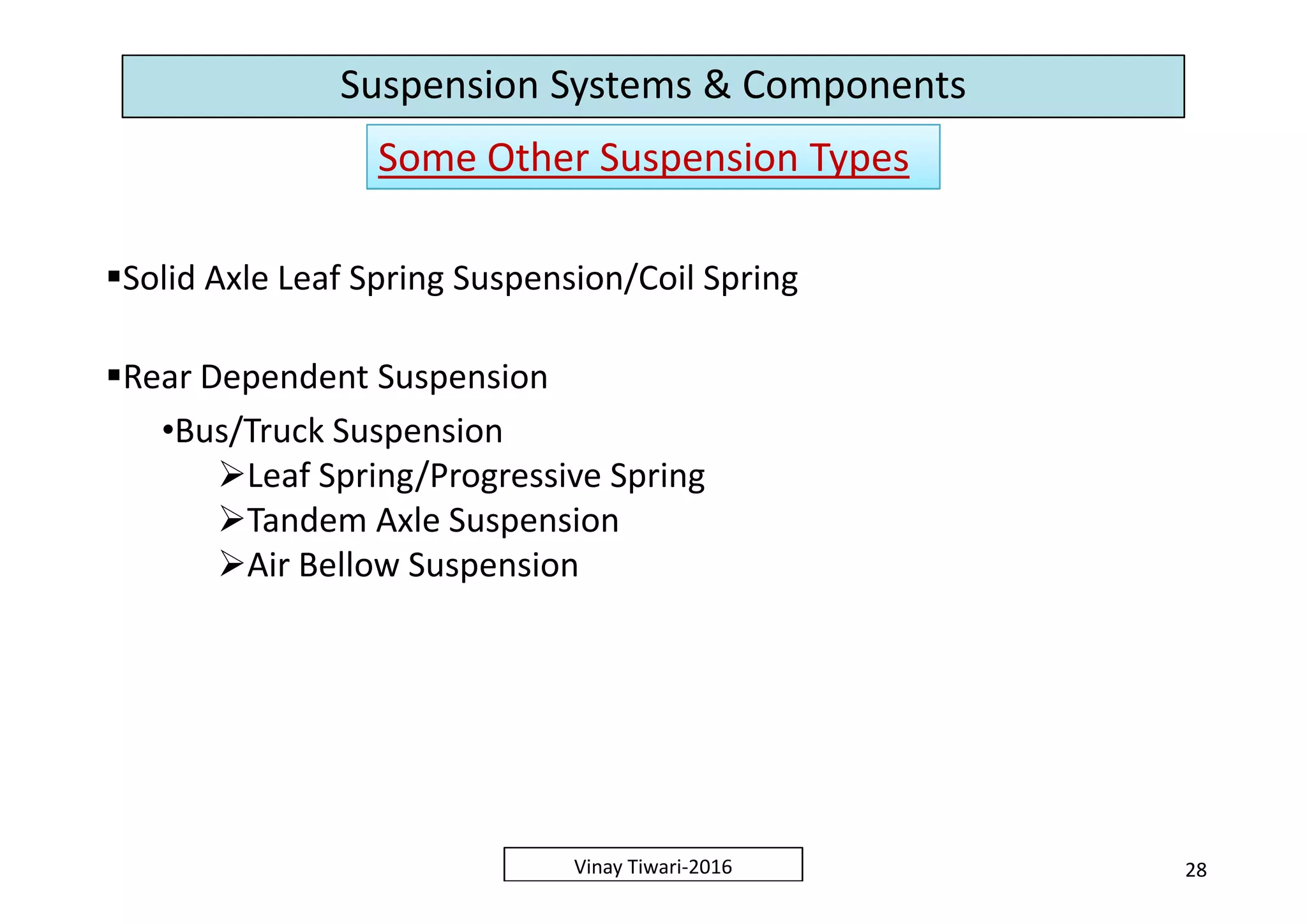 Suspension Systems & Components

Some Other Suspension Types

▪Solid Axle Leaf Spring Suspension/Coil Spring

▪Rear Dependent Suspension

•Bus/Truck Suspension

➢Leaf Spring/Progressive Spring

➢Tandem Axle Suspension

➢Air Bellow Suspension

Vinay Tiwari-2016

28